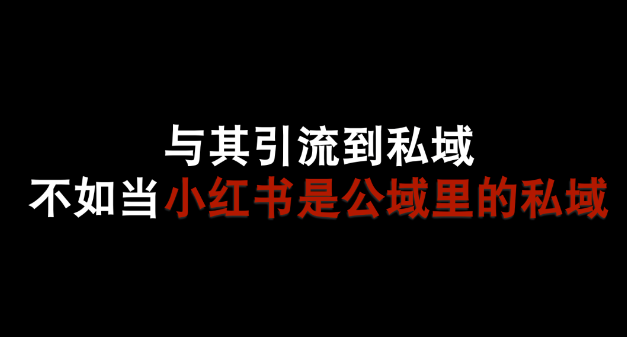 与其引流到私域
不如当小红书是公域里的私域